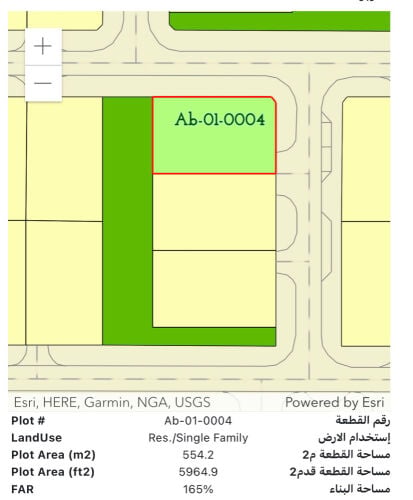 +
−
Ab-01-0004

Esri, HERE, Garmin, NGA, USGS Powered by Esri

| Plot # | Ab-01-0004 | رقم القطعة |
|---|---|---|
| LandUse | Res./Single Family | إستخدام الارض |
| Plot Area (m2) | 554.2 | مساحة القطعة م2 |
| Plot Area (ft2) | 5964.9 | مساحة القطعة قدم2 |
| FAR | 165% | مساحة البناء |